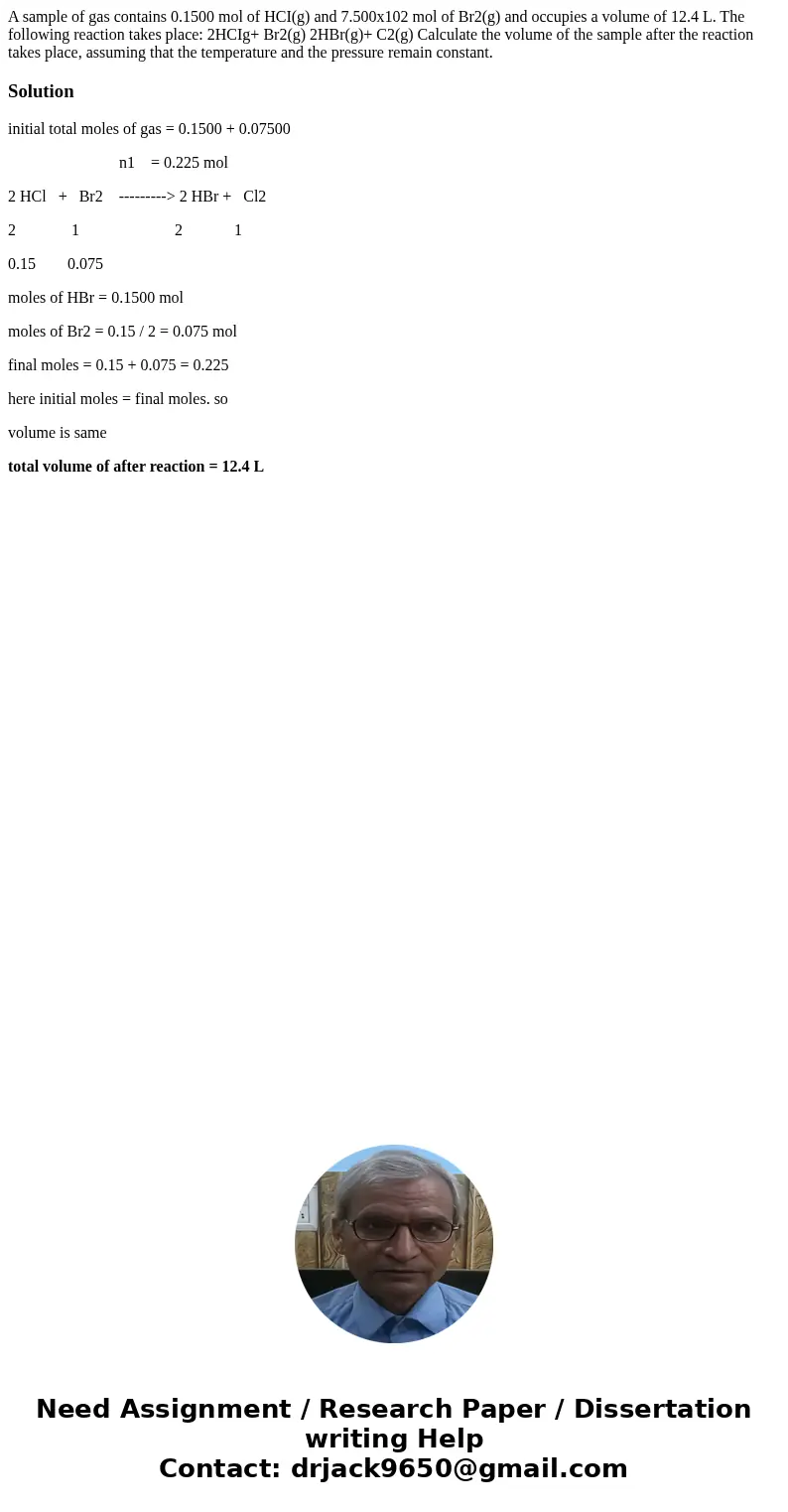 A sample of gas contains 0.1500 mol of HCI(g) and 7.500x102 mol of Br2(g) and occupies a volume of 12.4 L. The following reaction takes place: 2HCIg+ Br2(g) 2HBr(g)+ C2(g) Calculate the volume of the sample after the reaction takes place, assuming that the temperature and the pressure remain constant.

Solution

initial total moles of gas = 0.1500 + 0.07500

n1 = 0.225 mol

2 HCl + Br2 ---------> 2 HBr + Cl2

2 1 2 1

0.15 0.075

moles of HBr = 0.1500 mol

moles of Br2 = 0.15 / 2 = 0.075 mol

final moles = 0.15 + 0.075 = 0.225

here initial moles = final moles. so

volume is same

total volume of after reaction = 12.4 L

Need Assignment / Research Paper / Dissertation writing Help
Contact: drjack9650@gmail.com